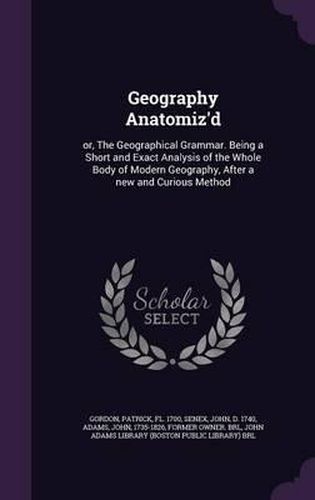 Geography Anatomiz'd

or, The Geographical Grammar. Being a Short and Exact Analysis of the Whole Body of Modern Geography, After a new and Curious Method

Scholar SELECT

GORDON, PATRICK, FL. 1700, SENEX, JOHN, D. 1740, ADAMS, JOHN, 1735-1826, FORMER OWNER. BRL, JOHN ADAMS LIBRARY (BOSTON PUBLIC LIBRARY) BRL